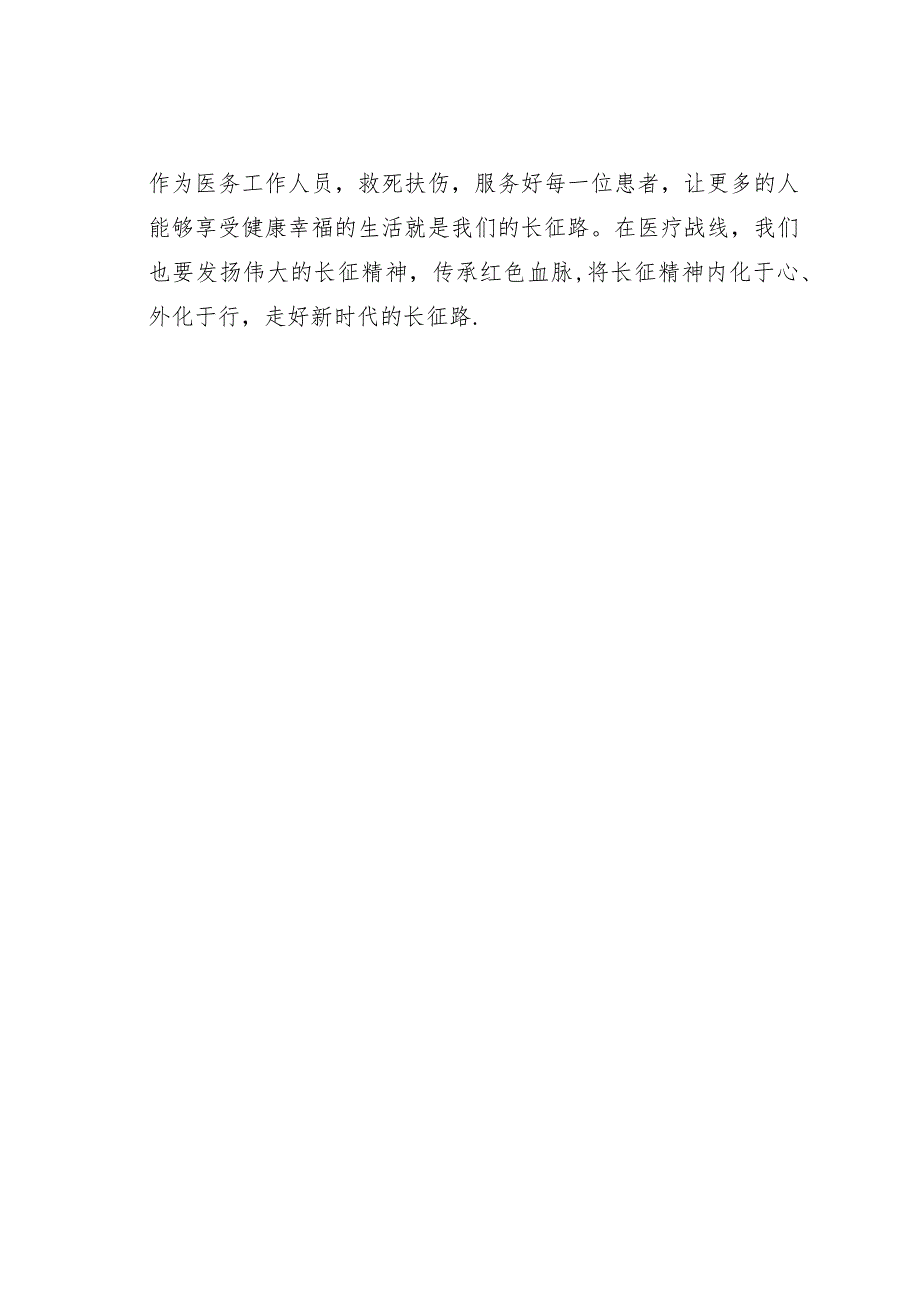 作为医务工作人员，救死扶伤，服务好每一位患者，让更多的人能够享受健康幸福的生活就是我们的长征路。在医疗战线，我们也要发扬伟大的长征精神，传承红色血脉,将长征精神内化于心、外化于行，走好新时代的长征路.